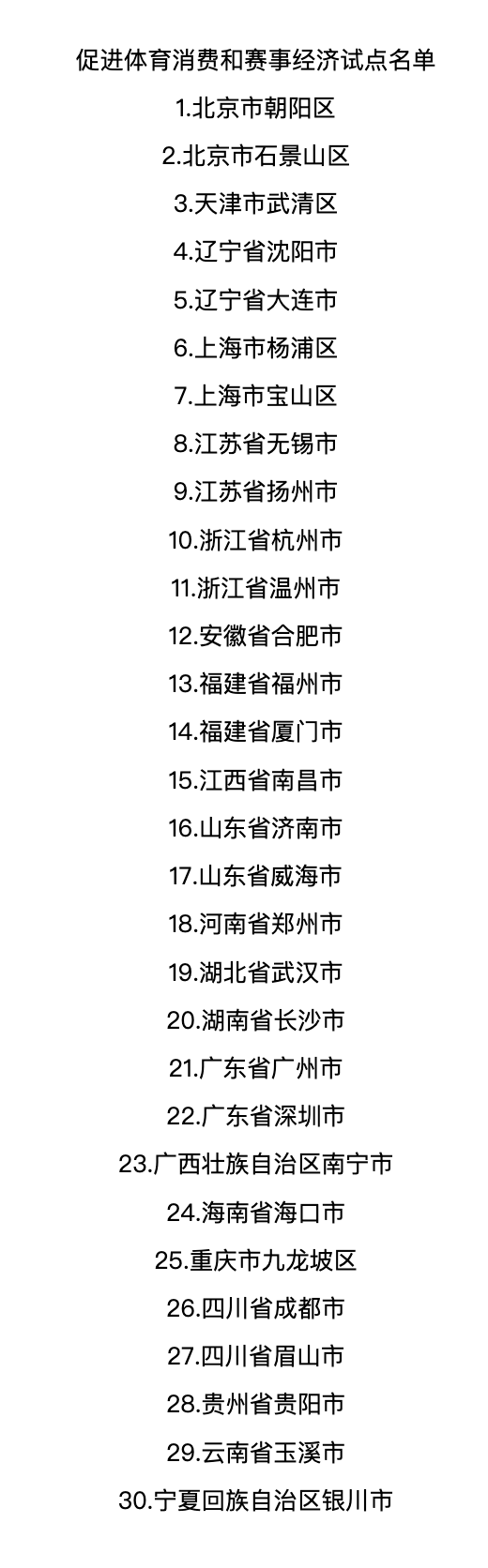 促进体育消费和赛事经济试点名单

1.北京市朝阳区

2.北京市石景山区

3.天津市武清区

4.辽宁省沈阳市

5.辽宁省大连市

6.上海市杨浦区

7.上海市宝山区

8.江苏省无锡市

9.江苏省扬州市

10.浙江省杭州市

11.浙江省温州市

12.安徽省合肥市

13.福建省福州市

14.福建省厦门市

15.江西省南昌市

16.山东省济南市

17.山东省威海市

18.河南省郑州市

19.湖北省武汉市

20.湖南省长沙市

21.广东省广州市

22.广东省深圳市

23.广西壮族自治区南宁市

24.海南省海口市

25.重庆市九龙坡区

26.四川省成都市

27.四川省眉山市

28.贵州省贵阳市

29.云南省玉溪市

30.宁夏回族自治区银川市